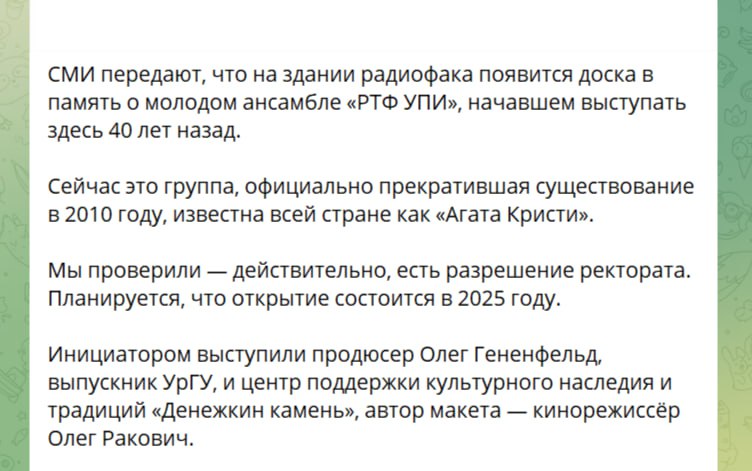 СМИ передают, что на здании радиофака появится доска в память о молодом ансамбле «РТФ УПИ», начавшем выступать здесь 40 лет назад.

Сейчас это группа, официально прекратившая существование в 2010 году, известна всей стране как «Агата Кристи».

Мы проверили — действительно, есть разрешение ректората. Планируется, что открытие состоится в 2025 году.

Инициатором выступили продюсер Олег Гененфельд, выпускник УрГУ, и центр поддержки культурного наследия и традиций «Денежкин камень», автор макета — кинорежиссёр Олег Ракович.